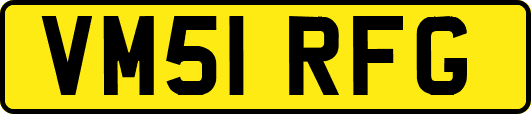 VM51 RFG